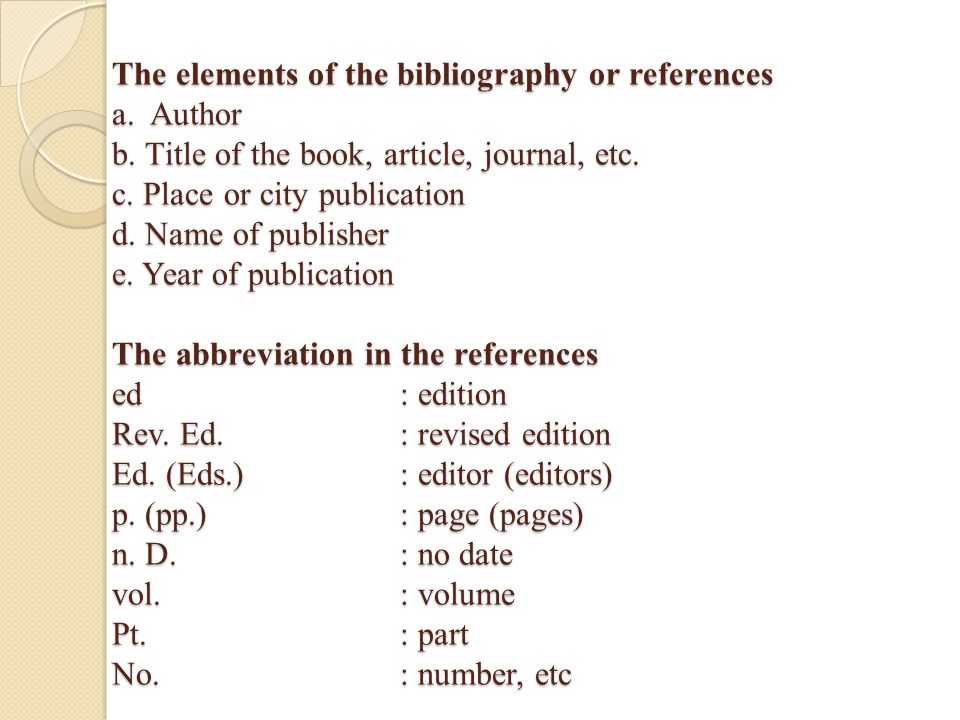 The elements of the bibliography or references
a. Author
b. Title of the book, article, journal, etc.
c. Place or city publication
d. Name of publisher
e. Year of publication

The abbreviation in the references
ed : edition
Rev. Ed. : revised edition
Ed. (Eds.) : editor (editors)
p. (pp.) : page (pages)
n. D. : no date
vol. : volume
Pt. : part
No. : number, etc